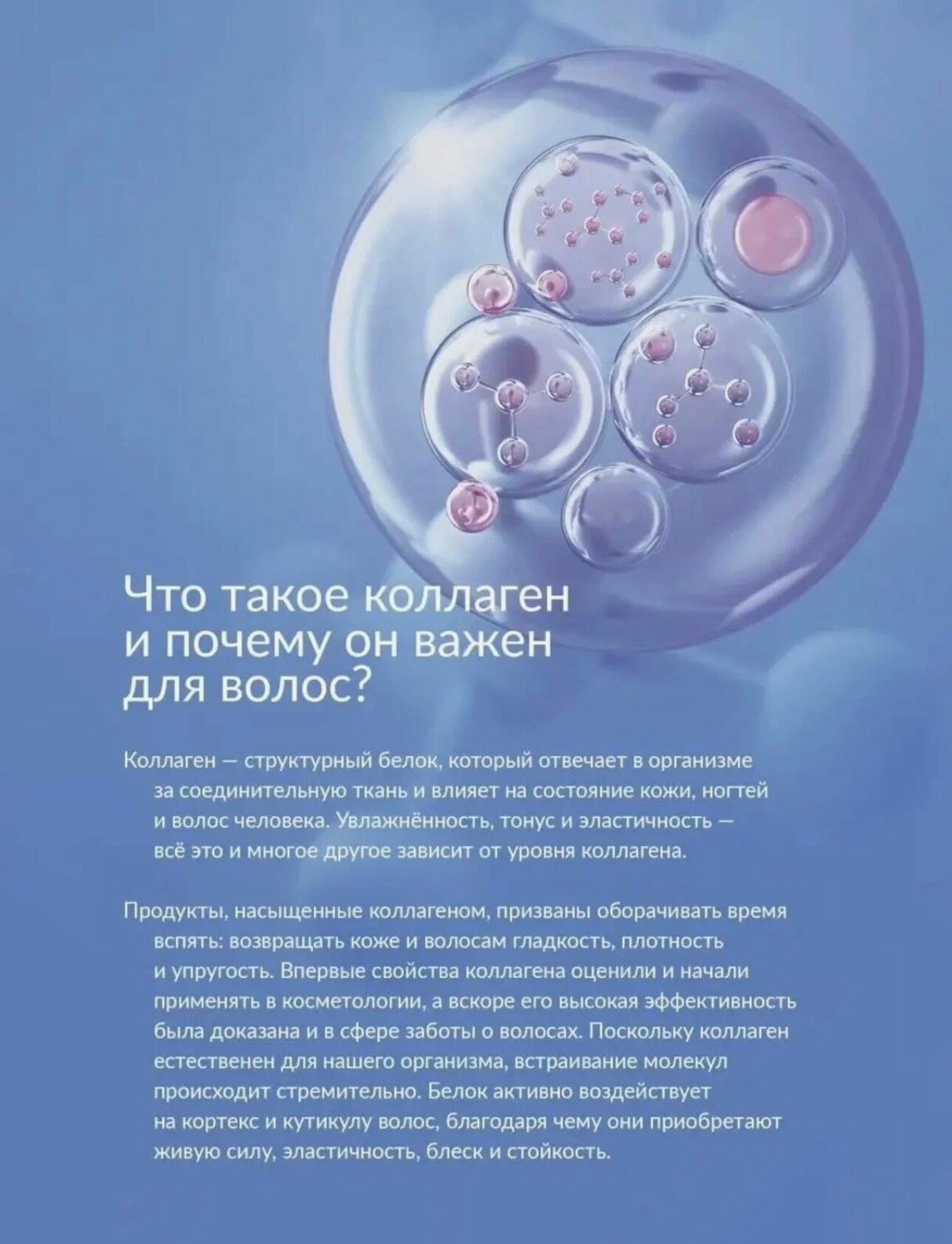 Что такое коллаген и почему он важен для волос?

Коллаген — структурный белок, который отвечает в организме за соединительную ткань и влияет на состояние кожи, ногтей и волос человека. Увлажнённость, тонус и эластичность — всё это и многое другое зависит от уровня коллагена.

Продукты, насыщенные коллагеном, призваны оборачивать время вспять: возвращать коже и волосам гладкость, плотность и упругость. Впервые свойства коллагена оценили и начали применять в косметологии, а вскоре его высокая эффективность была доказана и в сфере заботы о волосах. Поскольку коллаген естественен для нашего организма, встраивание молекул происходит стремительно. Белок активно воздействует на кортекс и кутикулу волос, благодаря чему они приобретают живую силу, эластичность, блеск и стойкость.